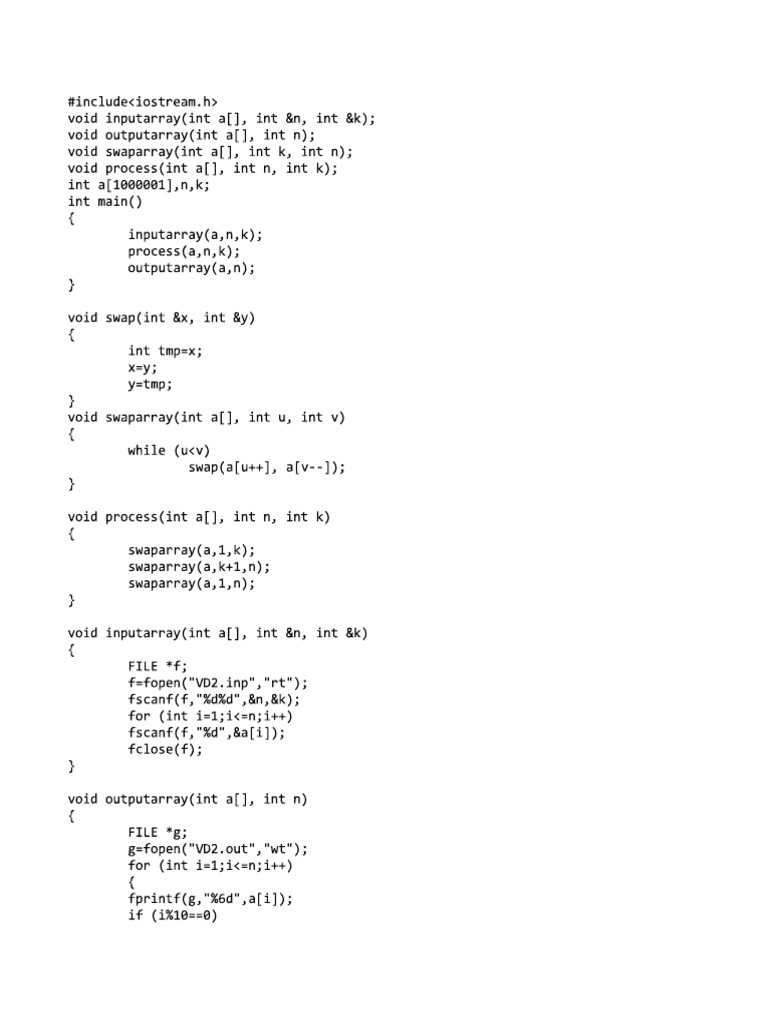 #include<iostream.h>
void inputarray(int a[], int &n, int &k);
void outputarray(int a[], int n);
void swaparray(int a[], int k, int n);
void process(int a[], int n, int k);
int a[1000001],n,k;
int main()
{
        inputarray(a,n,k);
        process(a,n,k);
        outputarray(a,n);
}

void swap(int &x, int &y)
{
        int tmp=x;
        x=y;
        y=tmp;
}
void swaparray(int a[], int u, int v)
{
        while (u<v)
                swap(a[u++], a[v--]);
}

void process(int a[], int n, int k)
{
        swaparray(a,1,k);
        swaparray(a,k+1,n);
        swaparray(a,1,n);
}

void inputarray(int a[], int &n, int &k)
{
        FILE *f;
        f=fopen("VD2.inp","rt");
        fscanf(f,"%d%d",&n,&k);
        for (int i=1;i<=n;i++)
        fscanf(f,"%d",&a[i]);
        fclose(f);
}

void outputarray(int a[], int n)
{
        FILE *g;
        g=fopen("VD2.out","wt");
        for (int i=1;i<=n;i++)
        {
        fprintf(g,"%6d",a[i]);
        if (i%10==0)